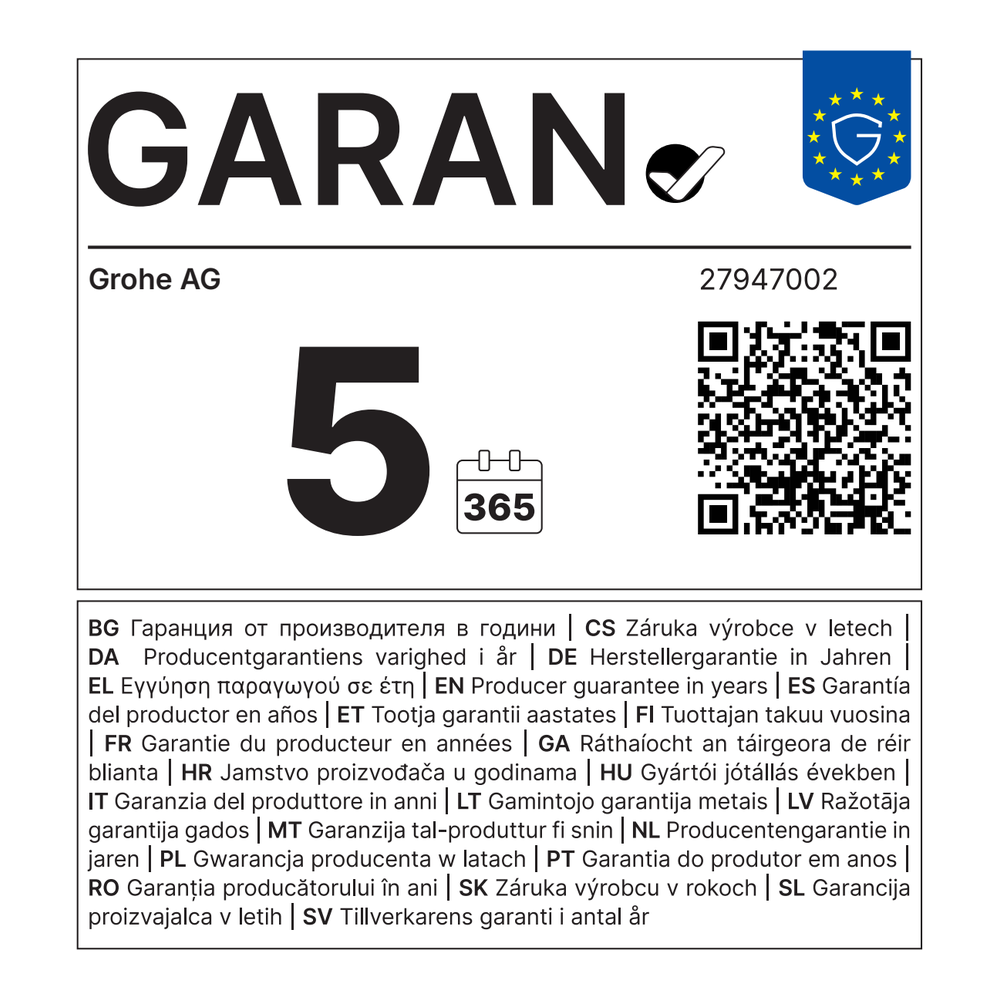 GARAN

Grohe AG

27947002

5

365

BG Гаранция от производителя в години | CS Záruka výrobce v letech | DA Producentgarantiens varighed i år | DE Herstellergarantie in Jahren | EL Εγγύηση παραγωγού σε έτη | EN Producer guarantee in years | ES Garantía del productor en años | ET Tootja garantii aastates | FI Tuottajan takuu vuosina | FR Garantie du producteur en années | GA Ráthaíocht an táirgeora de réir blianta | HR Jamstvo proizvođača u godinama | HU Gyártói jótállás években | IT Garanzia del produttore in anni | LT Gamintojo garantija metais | LV Ražotāja garantija gados | MT Garanzija tal-produttur fi snin | NL Producentengarantie in jaren | PL Gwarancja producenta w latach | PT Garantia do produtor em anos | RO Garanția producătorului în ani | SK Záruka výrobcu v rokoch | SL Garancija proizvajalca v letih | SV Tillverkarens garanti i antal år